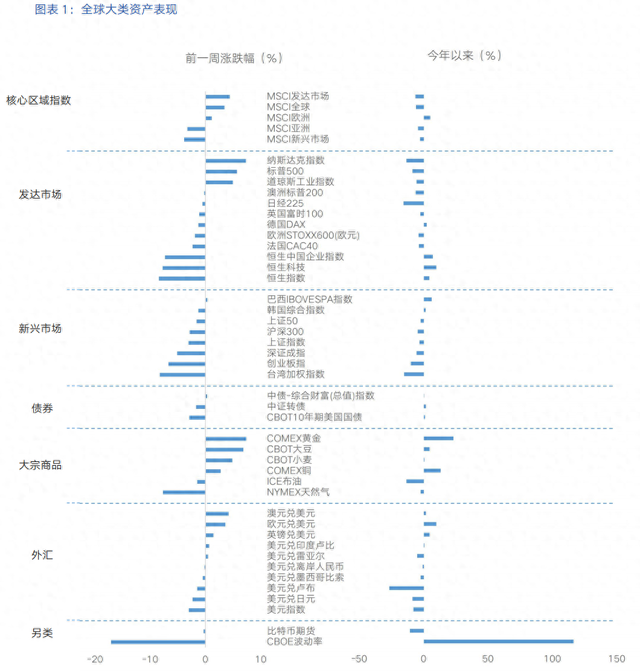 图表 1：全球大类资产表现

前一周涨跌幅（%）

今年以来（%）

核心区域指数

MSCI发达市场
MSCI全球
MSCI欧洲
MSCI亚洲
MSCI新兴市场

发达市场

纳斯达克指数
标普500
道琼斯工业指数
澳洲标普200
日经225
英国富时100
德国DAX
欧洲STOXX600(欧元)
法国CAC40
恒生中国企业指数
恒生科技
恒生指数

新兴市场

巴西IBOVESPA指数
韩国综合指数
上证50
沪深300
上证指数
深证成指
创业板指
台湾加权指数

债券

中债-综合财富(总值)指数
中证转债
CBOT10年期美国国债

大宗商品

COMEX黄金
CBOT大豆
CBOT小麦
COMEX铜
ICE布油
NYMEX天然气

外汇

澳元兑美元
欧元兑美元
英镑兑美元
美元兑印度卢比
美元兑雷亚尔
美元兑离岸人民币
美元兑墨西哥比索
美元兑卢布
美元兑日元
美元指数

另类

比特币期货
CBOE波动率

-20
-10
0
10
-50
0
50
100
150